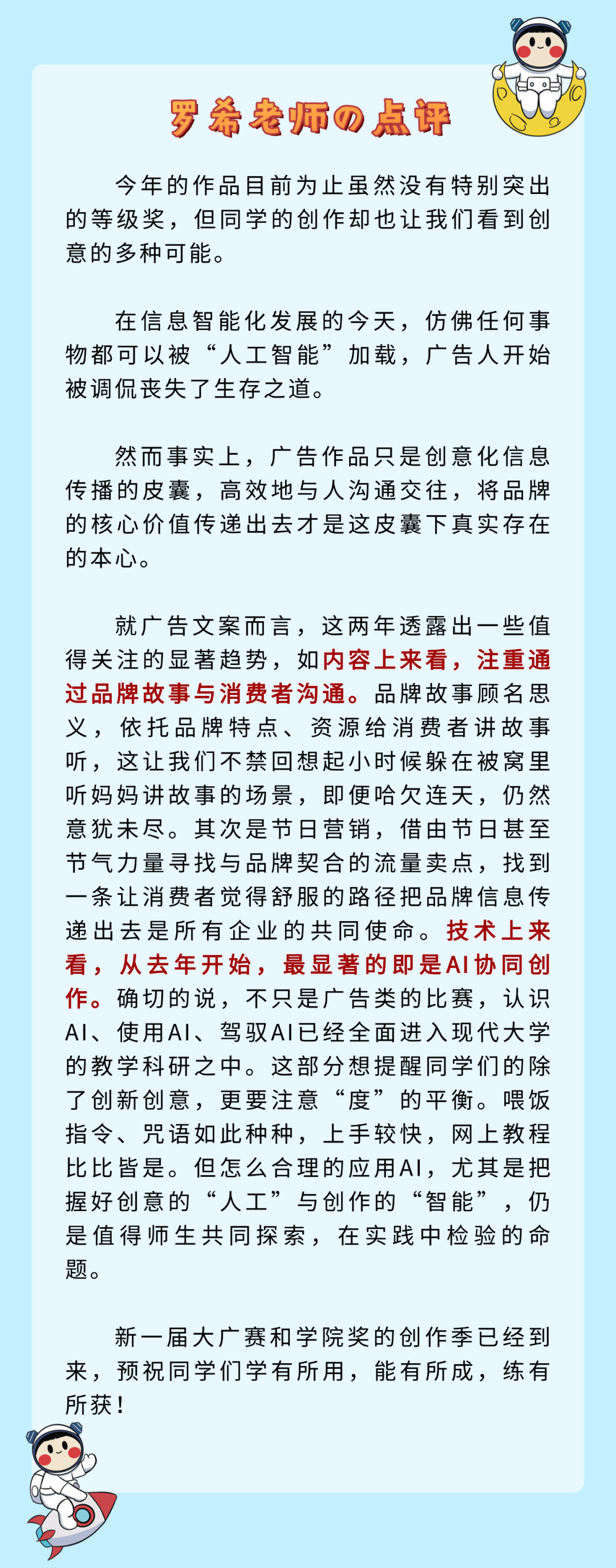 罗希老师の点评

今年的作品目前为止虽然没有特别突出的等级奖，但同学的创作却也让我们看到创意的多种可能。

在信息智能化发展的今天，仿佛任何事物都可以被“人工智能”加载，广告人开始被调侃丧失了生存之道。

然而事实上，广告作品只是创意化信息传播的皮囊，高效地与人沟通交往，将品牌的核心价值传递出去才是这皮囊下真实存在的本心。

就广告文案而言，这两年透露出一些值得关注的显著趋势，如内容上来看，注重通过品牌故事与消费者沟通。品牌故事顾名思义，依托品牌特点、资源给消费者讲故事听，这让我们不禁回想起小时候躲在被窝里听妈妈讲故事的场景，即便哈欠连天，仍然意犹未尽。其次是节日营销，借由节日甚至节气力量寻找与品牌契合的流量卖点，找到一条让消费者觉得舒服的路径把品牌信息传递出去是所有企业的共同使命。技术上来看，从去年开始，最显著的即是AI协同创作。确切的说，不只是广告类的比赛，认识AI、使用AI、驾驭AI已经全面进入现代大学的教学科研之中。这部分想提醒同学们的除了创新创意，更要注意“度”的平衡。喂饭指令、咒语如此种种，上手较快，网上教程比比皆是。但怎么合理的应用AI，尤其是把握好创意的“人工”与创作的“智能”，仍是值得师生共同探索，在实践中检验的命题。

新一届大广赛和学院奖的创作季已经到来，预祝同学们学有所用，能有所成，练有所获！